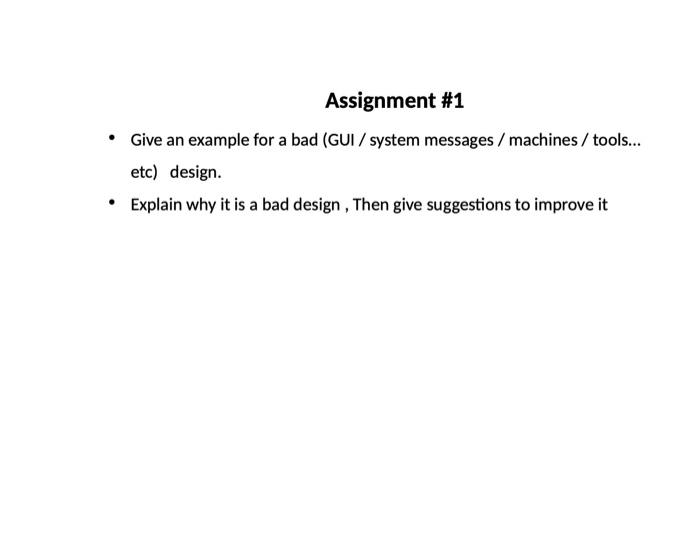 Assignment #1

• Give an example for a bad (GUI / system messages / machines / tools… etc) design.

• Explain why it is a bad design , Then give suggestions to improve it